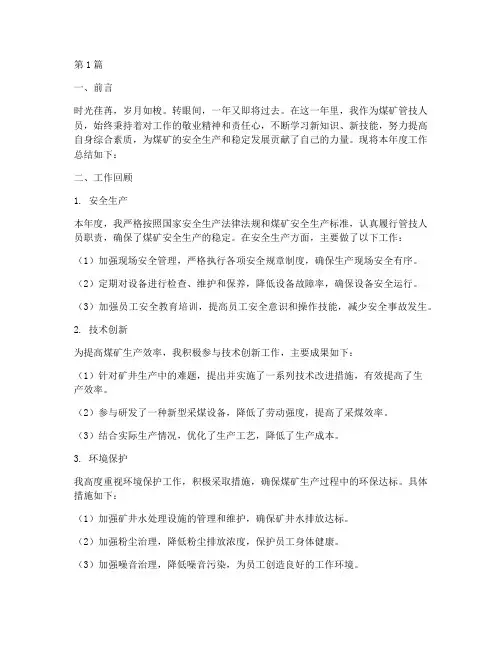 第1篇

一、前言

时光荏苒，岁月如梭。转眼间，一年又即将过去。在这一年里，我作为煤矿管技人员，始终秉持着对工作的敬业精神和责任心，不断学习新知识、新技能，努力提高自身综合素质，为煤矿的安全生产和稳定发展贡献了自己的力量。现将本年度工作总结如下：

二、工作回顾

1. 安全生产

本年度，我严格按照国家安全生产法律法规和煤矿安全生产标准，认真履行管技人员职责，确保了煤矿安全生产的稳定。在安全生产方面，主要做了以下工作：

（1）加强现场安全管理，严格执行各项安全规章制度，确保生产现场安全有序。

（2）定期对设备进行检查、维护和保养，降低设备故障率，确保设备安全运行。

（3）加强员工安全教育培训，提高员工安全意识和操作技能，减少安全事故发生。

2. 技术创新

为提高煤矿生产效率，我积极参与技术创新工作，主要成果如下：

（1）针对矿井生产中的难题，提出并实施了一系列技术改进措施，有效提高了生产效率。

（2）参与研发了一种新型采煤设备，降低了劳动强度，提高了采煤效率。

（3）结合实际生产情况，优化了生产工艺，降低了生产成本。

3. 环境保护

我高度重视环境保护工作，积极采取措施，确保煤矿生产过程中的环保达标。具体措施如下：

（1）加强矿井水处理设施的管理和维护，确保矿井水排放达标。

（2）加强粉尘治理，降低粉尘排放浓度，保护员工身体健康。

（3）加强噪音治理，降低噪音污染，为员工创造良好的工作环境。